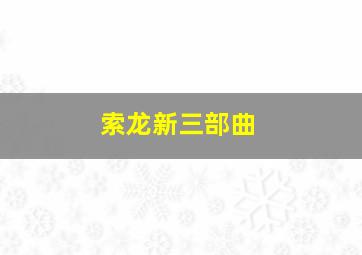 索龙新三部曲